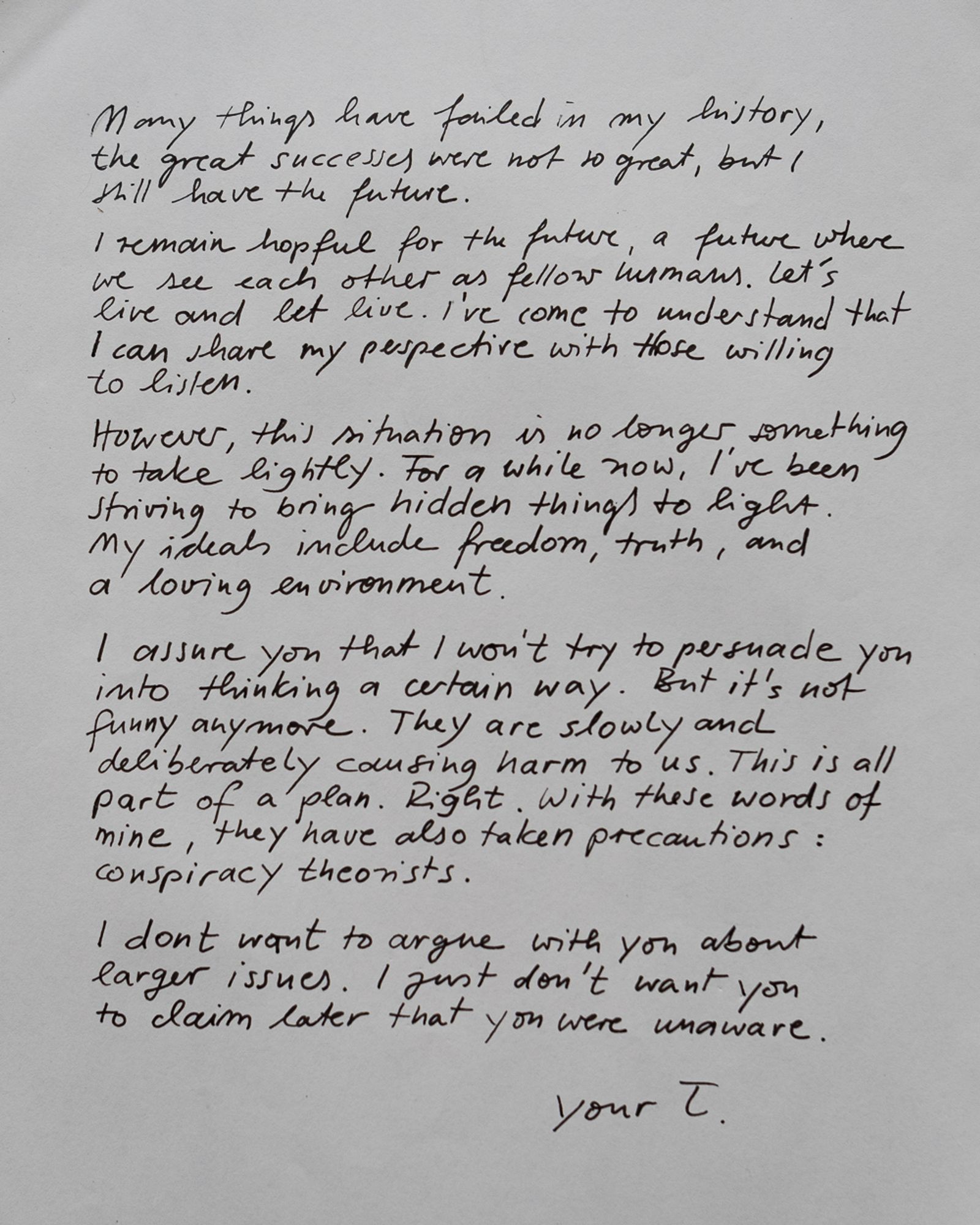 Many things have failed in my history, the great successes were not so great, but I still have the future.

I remain hopful for the future, a future where we see each other as fellow humans. Let's live and let live. I've come to understand that I can share my perspective with those willing to listen.

However, this situation is no longer something to take lightly. For a while now, I've been striving to bring hidden things to light. My ideals include freedom, truth, and a loving environment.

I assure you that I won't try to persuade you into thinking a certain way. But it's not funny anymore. They are slowly and deliberately causing harm to us. This is all part of a plan. Right. With these words of mine, they have also taken precautions: conspiracy theorists.

I dont want to argue with you about larger issues. I just don't want you to claim later that you were unaware.

your T.